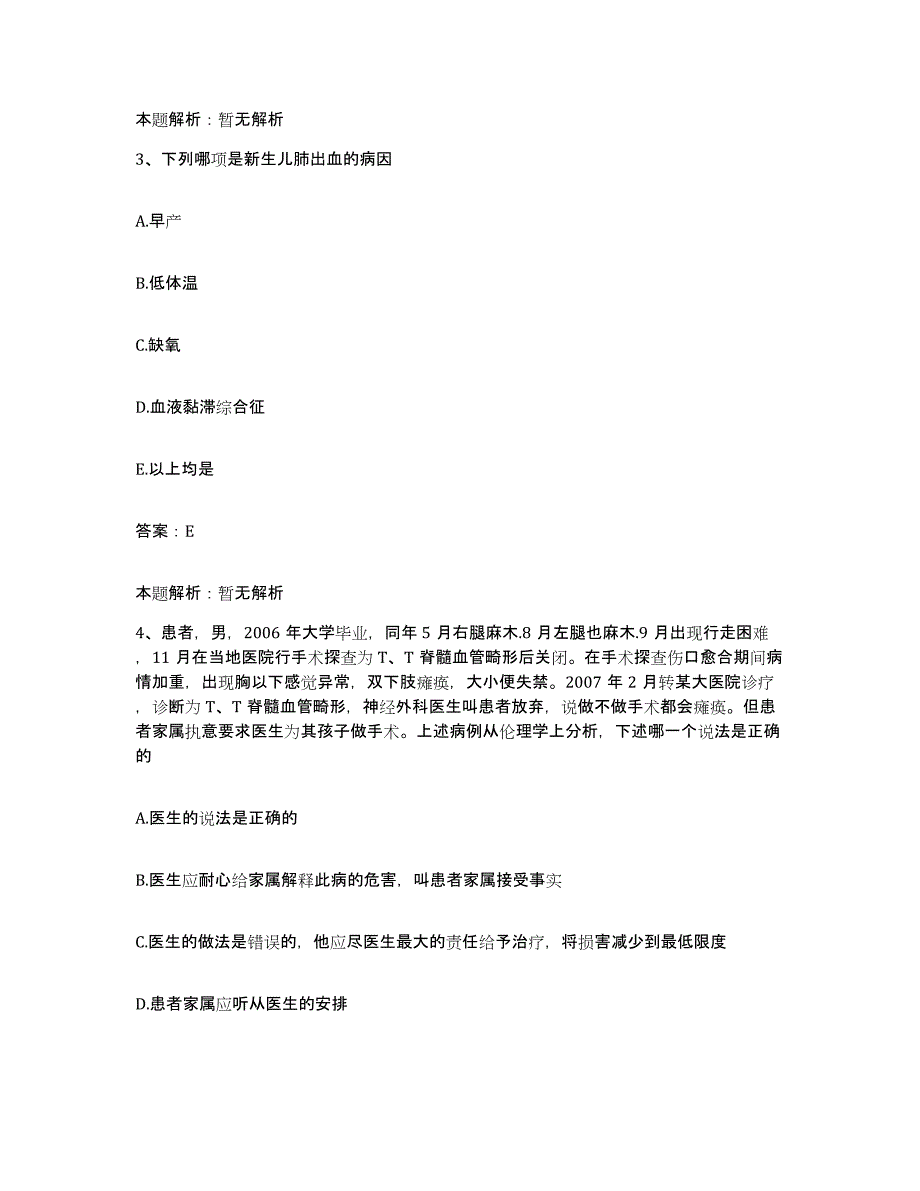 本题解析：暂无解析

3、下列哪项是新生儿肺出血的病因

A.早产

B.低体温

C.缺氧

D.血液黏滞综合征

E.以上均是

答案：E

本题解析：暂无解析

4、患者，男，2006 年大学毕业，同年 5 月右腿麻木.8 月左腿也麻木.9 月出现行走困难，11 月在当地医院行手术探查为 T、T 脊髓血管畸形后关闭。在手术探查伤口愈合期间病情加重，出现胸以下感觉异常，双下肢瘫痪，大小便失禁。2007 年 2 月转某大医院诊疗，诊断为 T、T 脊髓血管畸形，神经外科医生叫患者放弃，说做不做手术都会瘫痪。但患者家属执意要求医生为其孩子做手术。上述病例从伦理学上分析，下述哪一个说法是正确的

A.医生的说法是正确的

B.医生应耐心给家属解释此病的危害，叫患者家属接受事实

C.医生的做法是错误的，他应尽医生最大的责任给予治疗，将损害减少到最低限度

D.患者家属应听从医生的安排